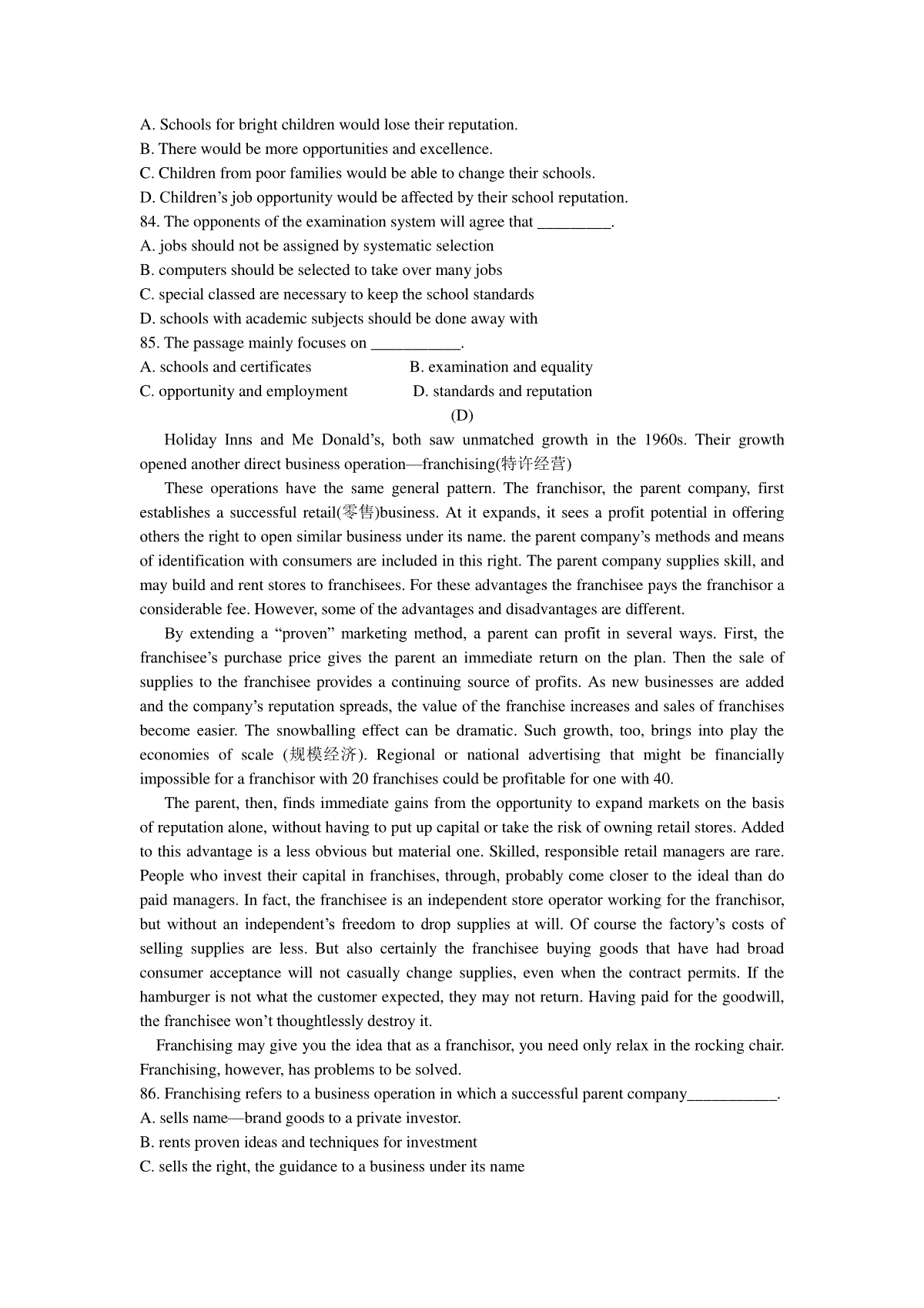 A. Schools for bright children would lose their reputation.
B. There would be more opportunities and excellence.
C. Children from poor families would be able to change their schools.
D. Children’s job opportunity would be affected by their school reputation.
84. The opponents of the examination system will agree that _________.
A. jobs should not be assigned by systematic selection
B. computers should be selected to take over many jobs
C. special classed are necessary to keep the school standards
D. schools with academic subjects should be done away with
85. The passage mainly focuses on ___________.
A. schools and certificates
B. examination and equality
C. opportunity and employment
D. standards and reputation

(D)

Holiday Inns and Me Donald’s, both saw unmatched growth in the 1960s. Their growth opened another direct business operation—franchising(特许经营)

These operations have the same general pattern. The franchisor, the parent company, first establishes a successful retail(零售)business. At it expands, it sees a profit potential in offering others the right to open similar business under its name. the parent company’s methods and means of identification with consumers are included in this right. The parent company supplies skill, and may build and rent stores to franchisees. For these advantages the franchisee pays the franchisor a considerable fee. However, some of the advantages and disadvantages are different.

By extending a “proven” marketing method, a parent can profit in several ways. First, the franchisee’s purchase price gives the parent an immediate return on the plan. Then the sale of supplies to the franchisee provides a continuing source of profits. As new businesses are added and the company’s reputation spreads, the value of the franchise increases and sales of franchises become easier. The snowballing effect can be dramatic. Such growth, too, brings into play the economies of scale (规模经济). Regional or national advertising that might be financially impossible for a franchisor with 20 franchises could be profitable for one with 40.

The parent, then, finds immediate gains from the opportunity to expand markets on the basis of reputation alone, without having to put up capital or take the risk of owning retail stores. Added to this advantage is a less obvious but material one. Skilled, responsible retail managers are rare. People who invest their capital in franchises, through, probably come closer to the ideal than do paid managers. In fact, the franchisee is an independent store operator working for the franchisor, but without an independent’s freedom to drop supplies at will. Of course the factory’s costs of selling supplies are less. But also certainly the franchisee buying goods that have had broad consumer acceptance will not casually change supplies, even when the contract permits. If the hamburger is not what the customer expected, they may not return. Having paid for the goodwill, the franchisee won’t thoughtlessly destroy it.

Franchising may give you the idea that as a franchisor, you need only relax in the rocking chair. Franchising, however, has problems to be solved.
86. Franchising refers to a business operation in which a successful parent company___________.
A. sells name—brand goods to a private investor.
B. rents proven ideas and techniques for investment
C. sells the right, the guidance to a business under its name